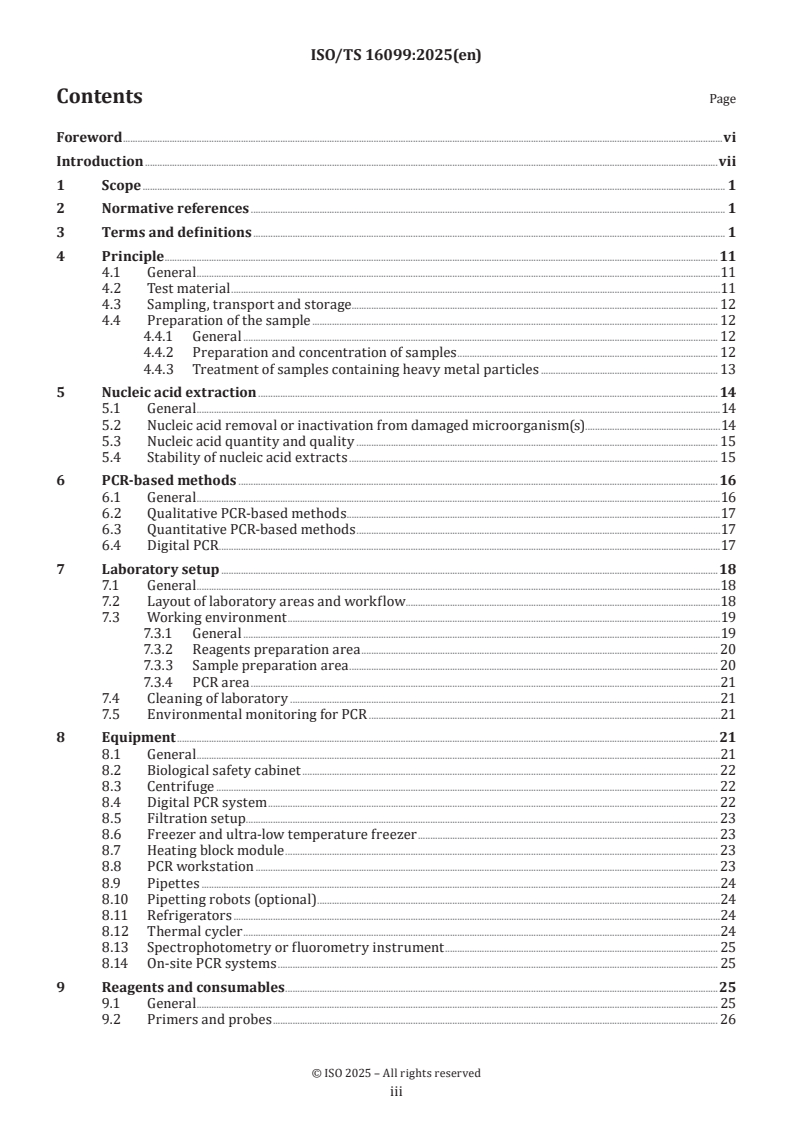 ISO/TS 16099:2025(en)

Contents

Page

Foreword vi
Introduction vii
1 Scope 1
2 Normative references 1
3 Terms and definitions 1
4 Principle 11
4.1 General 11
4.2 Test material 11
4.3 Sampling, transport and storage 12
4.4 Preparation of the sample 12
4.4.1 General 12
4.4.2 Preparation and concentration of samples 12
4.4.3 Treatment of samples containing heavy metal particles 13
5 Nucleic acid extraction 14
5.1 General 14
5.2 Nucleic acid removal or inactivation from damaged microorganism(s) 14
5.3 Nucleic acid quantity and quality 15
5.4 Stability of nucleic acid extracts 15
6 PCR-based methods 16
6.1 General 16
6.2 Qualitative PCR-based methods 17
6.3 Quantitative PCR-based methods 17
6.4 Digital PCR 17
7 Laboratory setup 18
7.1 General 18
7.2 Layout of laboratory areas and workflow 18
7.3 Working environment 19
7.3.1 General 19
7.3.2 Reagents preparation area 20
7.3.3 Sample preparation area 20
7.3.4 PCR area 21
7.4 Cleaning of laboratory 21
7.5 Environmental monitoring for PCR 21
8 Equipment 21
8.1 General 21
8.2 Biological safety cabinet 22
8.3 Centrifuge 22
8.4 Digital PCR system 22
8.5 Filtration setup 23
8.6 Freezer and ultra-low temperature freezer 23
8.7 Heating block module 23
8.8 PCR workstation 23
8.9 Pipettes 24
8.10 Pipetting robots (optional) 24
8.11 Refrigerators 24
8.12 Thermal cycler 24
8.13 Spectrophotometry or fluorometry instrument 25
8.14 On-site PCR systems 25
9 Reagents and consumables 25
9.1 General 25
9.2 Primers and probes 26

© ISO 2025 – All rights reserved
iii